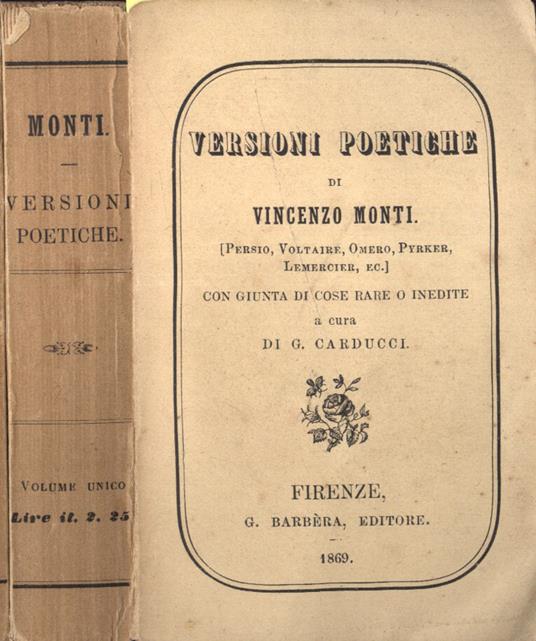 MONTI.

-

VERSIONI POETICHE.

VOLUME UNICO
Lire it. 2. 25

VERSIONI POETICHE

DI

VINCENZO MONTI.

[PERSIO, VOLTAIRE, OMERO, PYRKER, LEMERCIER, EC.]

CON GIUNTA DI COSE RARE O INEDITE

a cura

DI G. CARDUCCI.

FIRENZE,

G. BARBÈRA, EDITORE.

-

1869.